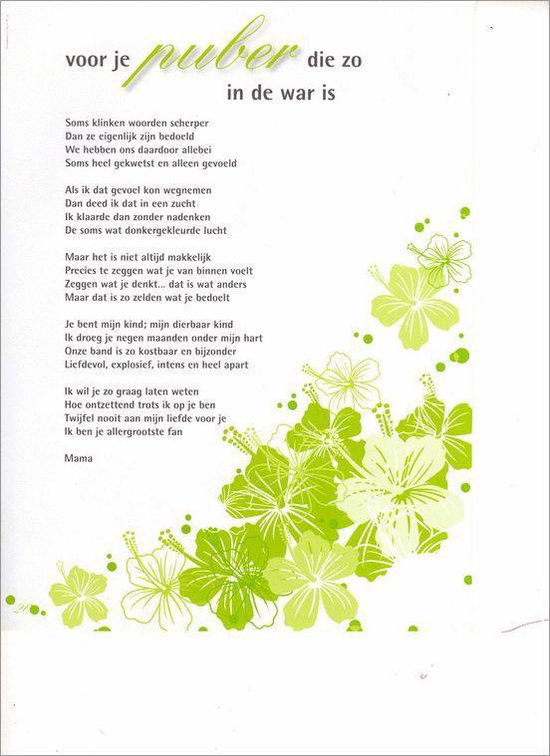 voor je puber die zo in de war is

Soms klinken woorden scherper
Dan ze eigenlijk zijn bedoeld
We hebben ons daardoor allebei
Soms heel gekwetst en alleen gevoeld

Als ik dat gevoel kon wegnemen
Dan deed ik dat in een zucht
Ik klaarde dan zonder nadenken
De soms wat donkergekleurde lucht

Maar het is niet altijd makkelijk
Precies te zeggen wat je van binnen voelt
Zeggen wat je denkt... dat is wat anders
Maar dat is zo zelden wat je bedoelt

Je bent mijn kind; mijn dierbaar kind
Ik droeg je negen maanden onder mijn hart
Onze band is zo kostbaar en bijzonder
Liefdevol, explosief, intens en heel apart

Ik wil je zo graag laten weten
Hoe ontzettend trots ik op je ben
Twijfel nooit aan mijn liefde voor je
Ik ben je allergrootste fan

Mama